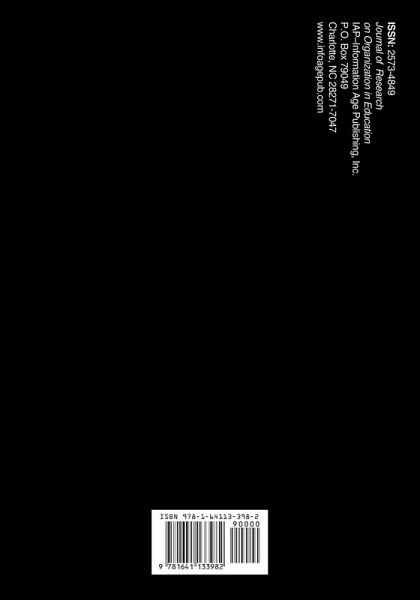 ISSN: 2573-4849
Journal of Research
on Organization in Education
IAP–Information Age Publishing, Inc.
P.O. Box 79049
Charlotte, NC 28271-7047
www.infoagepub.com

ISBN 978-1-64113-398-2
90000
9 781641 133982